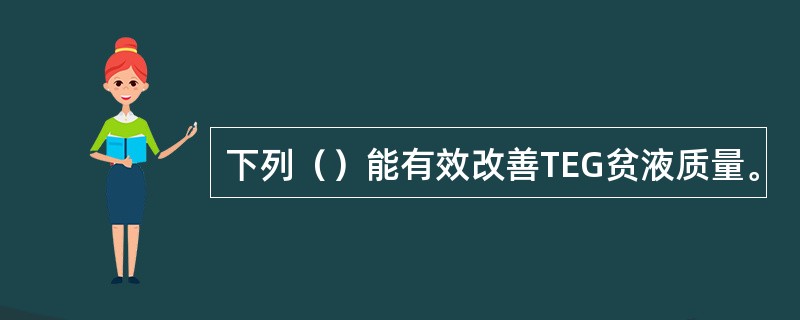 下列（）能有效改善TEG贫液质量。